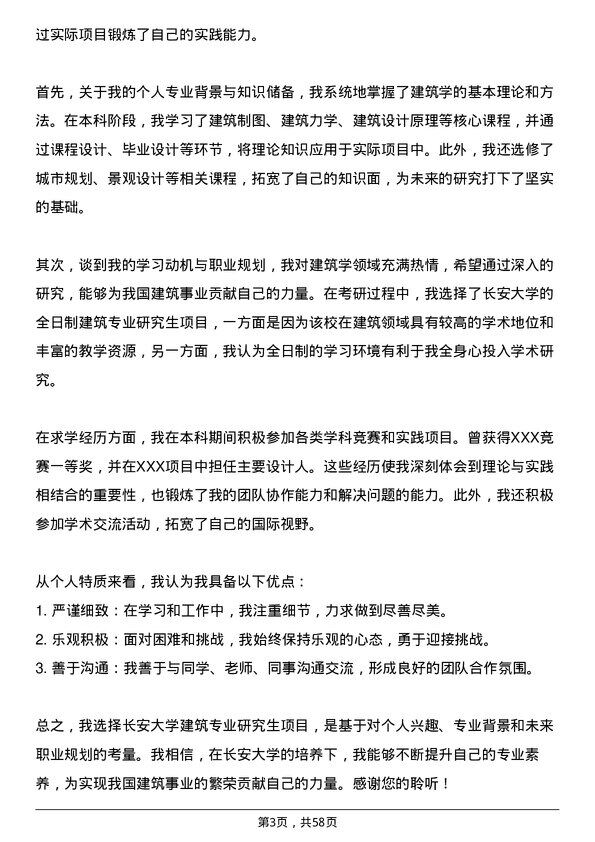 过实际项目锻炼了自己的实践能力。

首先，关于我的个人专业背景与知识储备，我系统地掌握了建筑学的基本理论和方法。在本科阶段，我学习了建筑制图、建筑力学、建筑设计原理等核心课程，并通过课程设计、毕业设计等环节，将理论知识应用于实际项目中。此外，我还选修了城市规划、景观设计等相关课程，拓宽了自己的知识面，为未来的研究打下了坚实的基础。

其次，谈到我的学习动机与职业规划，我对建筑学领域充满热情，希望通过深入的研究，能够为我国建筑事业贡献自己的力量。在考研过程中，我选择了长安大学的全日制建筑专业研究生项目，一方面是因为该校在建筑领域具有较高的学术地位和丰富的教学资源，另一方面，我认为全日制的学习环境有利于我全身心投入学术研究。

在求学经历方面，我在本科期间积极参加各类学科竞赛和实践项目。曾获得XXX竞赛一等奖，并在XXX项目中担任主要设计人。这些经历使我深刻体会到理论与实践相结合的重要性，也锻炼了我的团队协作能力和解决问题的能力。此外，我还积极参加学术交流活动，拓宽了自己的国际视野。

从个人特质来看，我认为我具备以下优点：
1. 严谨细致：在学习和工作中，我注重细节，力求做到尽善尽美。
2. 乐观积极：面对困难和挑战，我始终保持乐观的心态，勇于迎接挑战。
3. 善于沟通：我善于与同学、老师、同事沟通交流，形成良好的团队合作氛围。

总之，我选择长安大学建筑专业研究生项目，是基于对个人兴趣、专业背景和未来职业规划的考量。我相信，在长安大学的培养下，我能够不断提升自己的专业素养，为实现我国建筑事业的繁荣贡献自己的力量。感谢您的聆听！

第3页，共58页